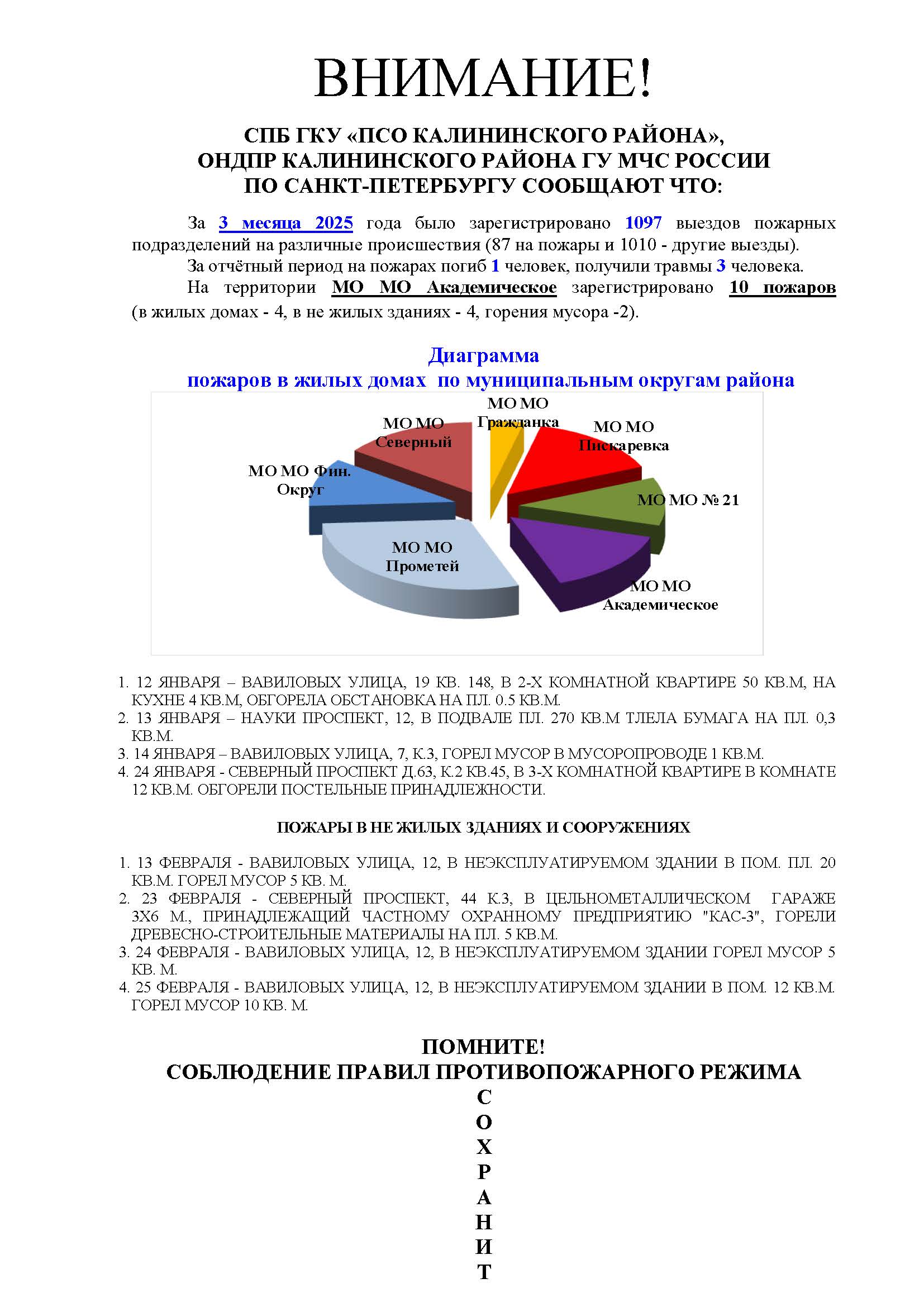 ВНИМАНИЕ!

СПБ ГКУ «ПСО КАЛИНИНСКОГО РАЙОНА», ОНДПР КАЛИНИНСКОГО РАЙОНА ГУ МЧС РОССИИ ПО САНКТ-ПЕТЕРБУРГУ СООБЩАЮТ ЧТО:

За 3 месяца 2025 года было зарегистрировано 1097 выездов пожарных подразделений на различные происшествия (87 на пожары и 1010 - другие выезды).

За отчётный период на пожарах погиб 1 человек, получили травмы 3 человека.

На территории МО МО Академическое зарегистрировано 10 пожаров (в жилых домах - 4, в не жилых зданиях - 4, горения мусора -2).

Диаграмма
пожаров в жилых домах по муниципальным округам района

МО МО Гражданка
МО МО Пискаревка
МО МО № 21
МО МО Академическое
МО МО Прометей
МО МО Фин. Округ
МО МО Северный

1. 12 ЯНВАРЯ – ВАВИЛОВЫХ УЛИЦА, 19 КВ. 148, В 2-Х КОМНАТНОЙ КВАРТИРЕ 50 КВ.М, НА КУХНЕ 4 КВ.М, ОБГОРЕЛА ОБСТАНОВКА НА ПЛ. 0.5 КВ.М.
2. 13 ЯНВАРЯ – НАУКИ ПРОСПЕКТ, 12, В ПОДВАЛЕ ПЛ. 270 КВ.М ТЛЕЛА БУМАГА НА ПЛ. 0,3 КВ.М.
3. 14 ЯНВАРЯ – ВАВИЛОВЫХ УЛИЦА, 7, К.3, ГОРЕЛ МУСОР В МУСОРОПРОВОДЕ 1 КВ.М.
4. 24 ЯНВАРЯ - СЕВЕРНЫЙ ПРОСПЕКТ Д.63, К.2 КВ.45, В 3-Х КОМНАТНОЙ КВАРТИРЕ В КОМНАТЕ 12 КВ.М. ОБГОРЕЛИ ПОСТЕЛЬНЫЕ ПРИНАДЛЕЖНОСТИ.

ПОЖАРЫ В НЕ ЖИЛЫХ ЗДАНИЯХ И СООРУЖЕНИЯХ

1. 13 ФЕВРАЛЯ - ВАВИЛОВЫХ УЛИЦА, 12, В НЕЭКСПЛУАТИРУЕМОМ ЗДАНИИ В ПОМ. ПЛ. 20 КВ.М. ГОРЕЛ МУСОР 5 КВ. М.
2. 23 ФЕВРАЛЯ - СЕВЕРНЫЙ ПРОСПЕКТ, 44 К.3, В ЦЕЛЬНОМЕТАЛЛИЧЕСКОМ ГАРАЖЕ 3Х6 М., ПРИНАДЛЕЖАЩИЙ ЧАСТНОМУ ОХРАННОМУ ПРЕДПРИЯТИЮ "КАС-3", ГОРЕЛИ ДРЕВЕСНО-СТРОИТЕЛЬНЫЕ МАТЕРИАЛЫ НА ПЛ. 5 КВ.М.
3. 24 ФЕВРАЛЯ - ВАВИЛОВЫХ УЛИЦА, 12, В НЕЭКСПЛУАТИРУЕМОМ ЗДАНИИ ГОРЕЛ МУСОР 5 КВ. М.
4. 25 ФЕВРАЛЯ - ВАВИЛОВЫХ УЛИЦА, 12, В НЕЭКСПЛУАТИРУЕМОМ ЗДАНИИ В ПОМ. 12 КВ.М. ГОРЕЛ МУСОР 10 КВ. М.

ПОМНИТЕ!
СОБЛЮДЕНИЕ ПРАВИЛ ПРОТИВОПОЖАРНОГО РЕЖИМА
С
О
Х
Р
А
Н
И
Т